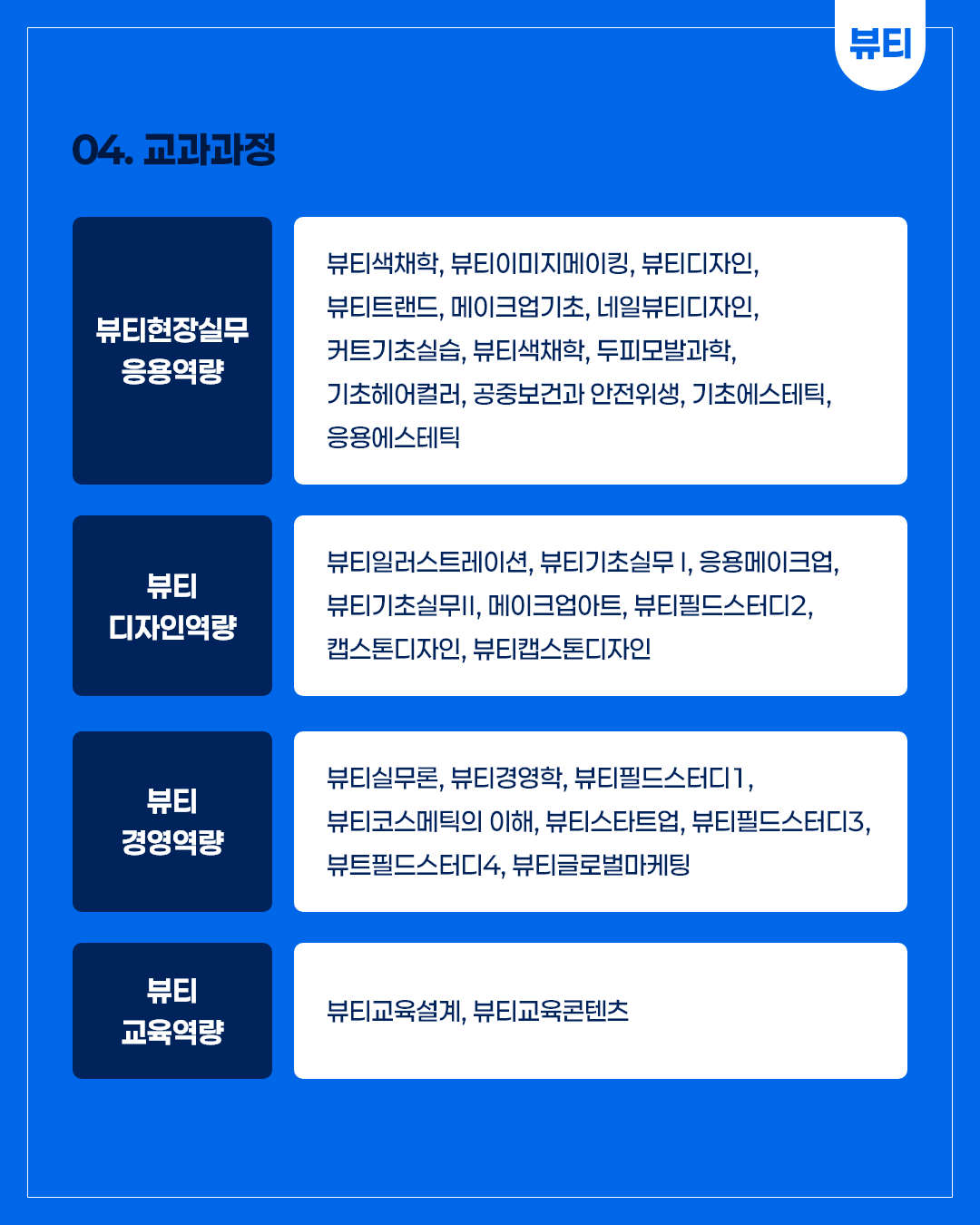 뷰티

04. 교과과정

뷰티현장실무
응용역량

뷰티색채학, 뷰티이미지메이킹, 뷰티디자인, 뷰티트랜드, 메이크업기초, 네일뷰티디자인, 커트기초실습, 뷰티색채학, 두피모발과학, 기초헤어컬러, 공중보건과 안전위생, 기초에스테틱, 응용에스테틱

뷰티
디자인역량

뷰티일러스트레이션, 뷰티기초실무 I, 응용메이크업, 뷰티기초실무II, 메이크업아트, 뷰티필드스터디2, 캡스톤디자인, 뷰티캡스톤디자인

뷰티
경영역량

뷰티실무론, 뷰티경영학, 뷰티필드스터디1, 뷰티코스메틱의 이해, 뷰티스타트업, 뷰티필드스터디3, 뷰트필드스터디4, 뷰티글로벌마케팅

뷰티
교육역량

뷰티교육설계, 뷰티교육콘텐츠